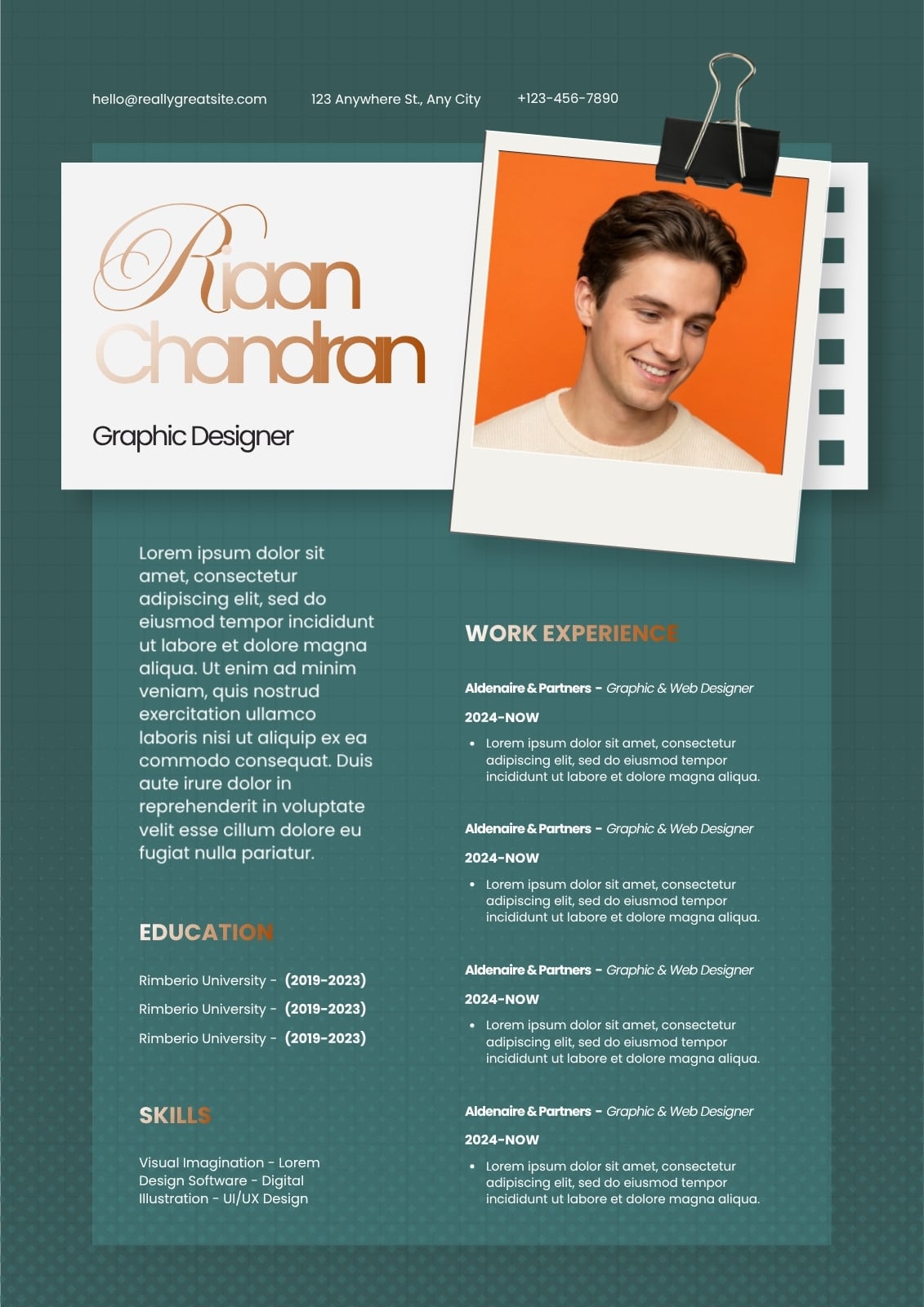 hello@reallygreatsite.com

123 Anywhere St., Any City

+123-456-7890

Riaan Chandran

Graphic Designer

Lorem ipsum dolor sit amet, consectetur adipiscing elit, sed do eiusmod tempor incididunt ut labore et dolore magna aliqua. Ut enim ad minim veniam, quis nostrud exercitation ullamco laboris nisi ut aliquip ex ea commodo consequat. Duis aute irure dolor in reprehenderit in voluptate velit esse cillum dolore eu fugiat nulla pariatur.

EDUCATION

Rimberio University - (2019-2023)
Rimberio University - (2019-2023)
Rimberio University - (2019-2023)

SKILLS

Visual Imagination - Lorem Design Software - Digital Illustration - UI/UX Design

WORK EXPERIENCE

Aldenaire & Partners - Graphic & Web Designer

2024-NOW

• Lorem ipsum dolor sit amet, consectetur adipiscing elit, sed do eiusmod tempor incididunt ut labore et dolore magna aliqua.

Aldenaire & Partners - Graphic & Web Designer

2024-NOW

• Lorem ipsum dolor sit amet, consectetur adipiscing elit, sed do eiusmod tempor incididunt ut labore et dolore magna aliqua.

Aldenaire & Partners - Graphic & Web Designer

2024-NOW

• Lorem ipsum dolor sit amet, consectetur adipiscing elit, sed do eiusmod tempor incididunt ut labore et dolore magna aliqua.

Aldenaire & Partners - Graphic & Web Designer

2024-NOW

• Lorem ipsum dolor sit amet, consectetur adipiscing elit, sed do eiusmod tempor incididunt ut labore et dolore magna aliqua.